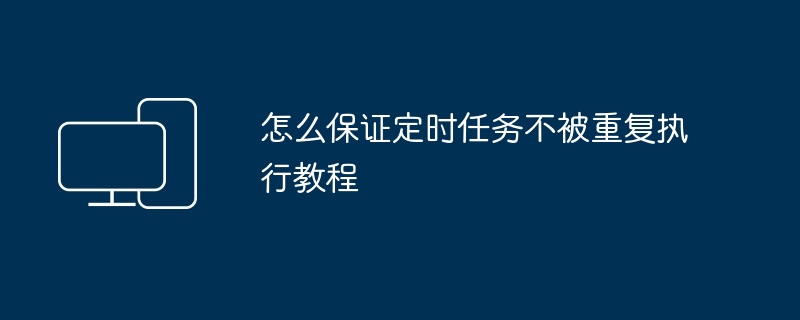 怎么保证定时任务不被重复执行教程